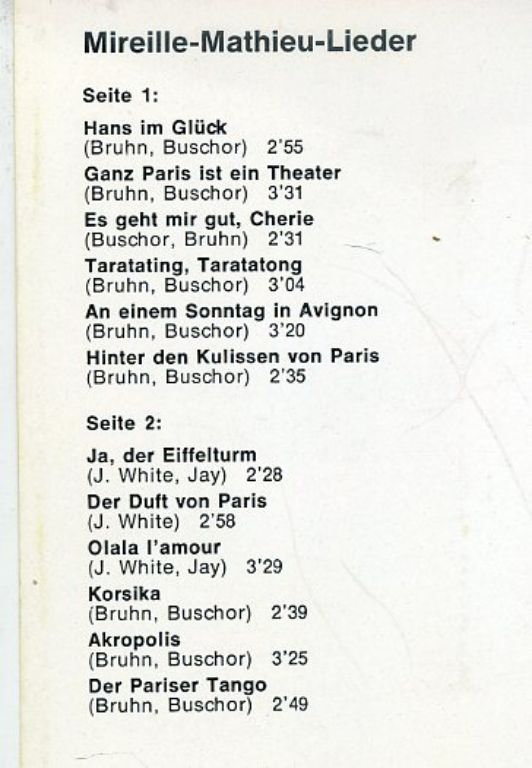 Mireille-Mathieu-Lieder

Seite 1:

Hans im Glück
(Bruhn, Buschor) 2'55

Ganz Paris ist ein Theater
(Bruhn, Buschor) 3'31

Es geht mir gut, Cherie
(Buschor, Bruhn) 2'31

Taratating, Taratatong
(Bruhn, Buschor) 3'04

An einem Sonntag in Avignon
(Bruhn, Buschor) 3'20

Hinter den Kulissen von Paris
(Bruhn, Buschor) 2'35

Seite 2:

Ja, der Eiffelturm
(J. White, Jay) 2'28

Der Duft von Paris
(J. White) 2'58

Olala l'amour
(J. White, Jay) 3'29

Korsika
(Bruhn, Buschor) 2'39

Akropolis
(Bruhn, Buschor) 3'25

Der Pariser Tango
(Bruhn, Buschor) 2'49